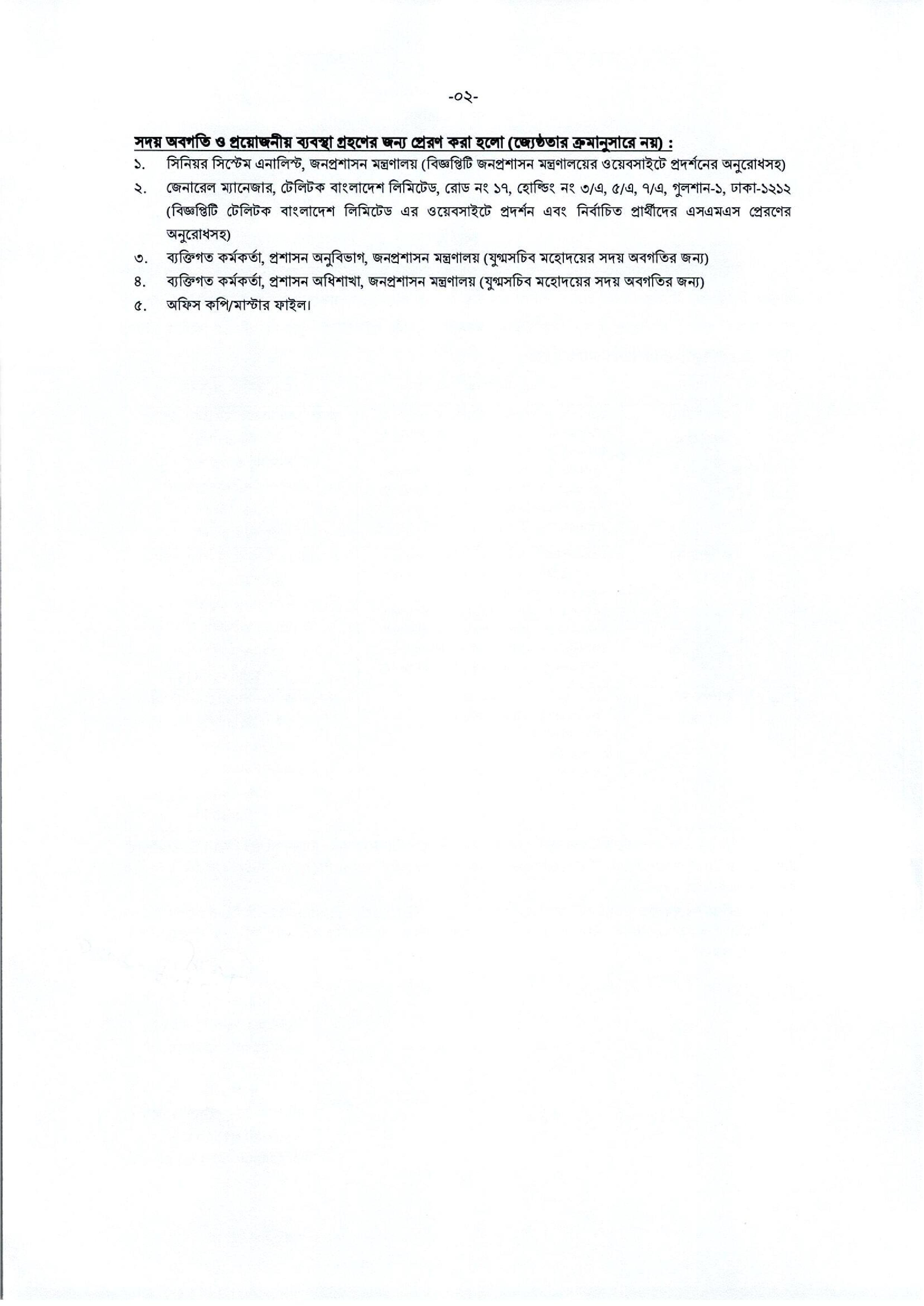 -০২-

সদয় অবগতি ও প্রয়োজনীয় ব্যবস্থা গ্রহণের জন্য প্রেরণ করা হলো (জ্যেষ্ঠতার ক্রমানুসারে নয়) :

১. সিনিয়র সিস্টেম এনালিস্ট, জনপ্রশাসন মন্ত্রণালয় (বিজ্ঞপ্তিটি জনপ্রশাসন মন্ত্রণালয়ের ওয়েবসাইটে প্রদর্শনের অনুরোধসহ)

২. জেনারেল ম্যানেজার, টেলিটক বাংলাদেশ লিমিটেড, রোড নং ১৭, হোল্ডিং নং ৩/এ, ৫/এ, ৭/এ, গুলশান-১, ঢাকা-১২১২ (বিজ্ঞপ্তিটি টেলিটক বাংলাদেশ লিমিটেড এর ওয়েবসাইটে প্রদর্শন এবং নির্বাচিত প্রার্থীদের এসএমএস প্রেরণের অনুরোধসহ)

৩. ব্যক্তিগত কর্মকর্তা, প্রশাসন অনুবিভাগ, জনপ্রশাসন মন্ত্রণালয় (যুগ্মসচিব মহোদয়ের সদয় অবগতির জন্য)

৪. ব্যক্তিগত কর্মকর্তা, প্রশাসন অধিশাখা, জনপ্রশাসন মন্ত্রণালয় (যুগ্মসচিব মহোদয়ের সদয় অবগতির জন্য)

৫. অফিস কপি/মাস্টার ফাইল।